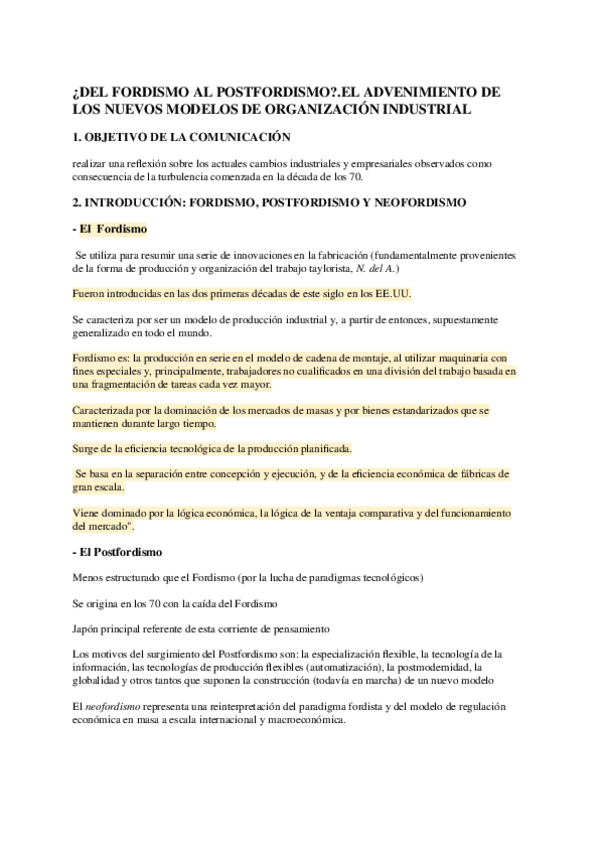 ¿DEL FORDISMO AL POSTFORDISMO?.EL ADVENIMIENTO DE LOS NUEVOS MODELOS DE ORGANIZACIÓN INDUSTRIAL

1. OBJETIVO DE LA COMUNICACIÓN

realizar una reflexión sobre los actuales cambios industriales y empresariales observados como consecuencia de la turbulencia comenzada en la década de los 70.

2. INTRODUCCIÓN: FORDISMO, POSTFORDISMO Y NEOFORDISMO

- El Fordismo

Se utiliza para resumir una serie de innovaciones en la fabricación (fundamentalmente provenientes de la forma de producción y organización del trabajo taylorista, N. del A.)

Fueron introducidas en las dos primeras décadas de este siglo en los EE.UU.

Se caracteriza por ser un modelo de producción industrial y, a partir de entonces, supuestamente generalizado en todo el mundo.

Fordismo es: la producción en serie en el modelo de cadena de montaje, al utilizar maquinaria con fines especiales y, principalmente, trabajadores no cualificados en una división del trabajo basada en una fragmentación de tareas cada vez mayor.

Caracterizada por la dominación de los mercados de masas y por bienes estandarizados que se mantienen durante largo tiempo.

Surge de la eficiencia tecnológica de la producción planificada.

Se basa en la separación entre concepción y ejecución, y de la eficiencia económica de fábricas de gran escala.

Viene dominado por la lógica económica, la lógica de la ventaja comparativa y del funcionamiento del mercado".

- El Postfordismo

Menos estructurado que el Fordismo (por la lucha de paradigmas tecnológicos)

Se origina en los 70 con la caída del Fordismo

Japón principal referente de esta corriente de pensamiento

Los motivos del surgimiento del Postfordismo son: la especialización flexible, la tecnología de la información, las tecnologías de producción flexibles (automatización), la postmodernidad, la globalidad y otros tantos que suponen la construcción (todavía en marcha) de un nuevo modelo

El neofordismo representa una reinterpretación del paradigma fordista y del modelo de regulación económica en masa a escala internacional y macroeconómica.